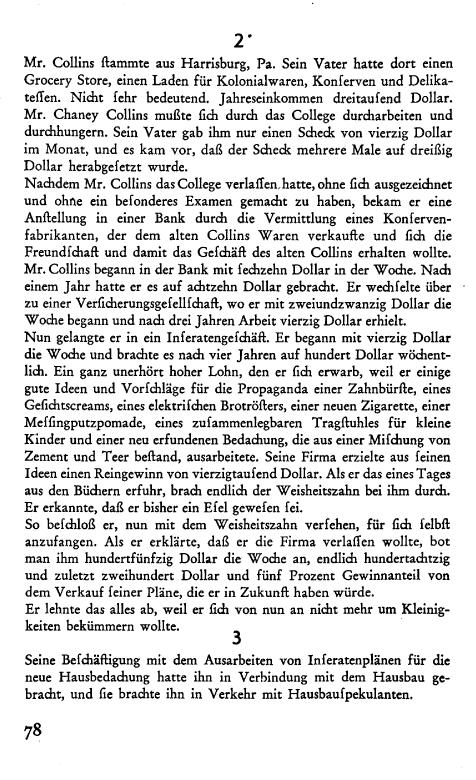 2

Mr. Collins ſtammte aus Harrisburg, Pa. Sein Vater hatte dort einen Grocery Store, einen Laden für Kolonialwaren, Konſerven und Delikateſſen. Nicht ſehr bedeutend. Jahreseinkommen dreitauſend Dollar. Mr. Chaney Collins mußte ſich durch das College durcharbeiten und durchhungern. Sein Vater gab ihm nur einen Scheck von vierzig Dollar im Monat, und es kam vor, daß der Scheck mehrere Male auf dreißig Dollar herabgeſetzt wurde.
Nachdem Mr. Collins das College verlaſſen hatte, ohne ſich ausgezeichnet und ohne ein beſonderes Examen gemacht zu haben, bekam er eine Anſtellung in einer Bank durch die Vermittlung eines Konſervenfabrikanten, der dem alten Collins Waren verkaufte und ſich die Freundſchaft und damit das Geſchäft des alten Collins erhalten wollte. Mr. Collins begann in der Bank mit ſechzehn Dollar in der Woche. Nach einem Jahr hatte er es auf achtzehn Dollar gebracht. Er wechſelte über zu einer Verſicherungsgeſellſchaft, wo er mit zweiundzwanzig Dollar die Woche begann und nach drei Jahren Arbeit vierzig Dollar erhielt.
Nun gelangte er in ein Inſeratengeſchäft. Er begann mit vierzig Dollar die Woche und brachte es nach vier Jahren auf hundert Dollar wöchentlich. Ein ganz unerhört hoher Lohn, den er ſich erwarb, weil er einige gute Ideen und Vorſchläge für die Propaganda einer Zahnbürſte, eines Geſichtscreams, eines elektriſchen Brotröſters, einer neuen Zigarette, einer Meſſingputzpomade, eines zuſammenlegbaren Tragſtuhles für kleine Kinder und einer neu erfundenen Bedachung, die aus einer Miſchung von Zement und Teer beſtand, ausarbeitete. Seine Firma erzielte aus ſeinen Ideen einen Reingewinn von vierzigtauſend Dollar. Als er das eines Tages aus den Büchern erfuhr, brach endlich der Weisheitszahn bei ihm durch. Er erkannte, daß er bisher ein Eſel geweſen ſei.
So beſchloß er, nun mit dem Weisheitszahn verſehen, für ſich ſelbſt anzufangen. Als er erklärte, daß er die Firma verlaſſen wollte, bot man ihm hundertfünfzig Dollar die Woche an, endlich hundertachtzig und zuletzt zweihundert Dollar und fünf Prozent Gewinnanteil von dem Verkauf ſeiner Pläne, die er in Zukunft haben würde.
Er lehnte das alles ab, weil er ſich von nun an nicht mehr um Kleinigkeiten bekümmern wollte.

3

Seine Beſchäftigung mit dem Ausarbeiten von Inſeratenplänen für die neue Hausbedachung hatte ihn in Verbindung mit dem Hausbau gebracht, und ſie brachte ihn in Verkehr mit Hausbauſpekulanten.

78